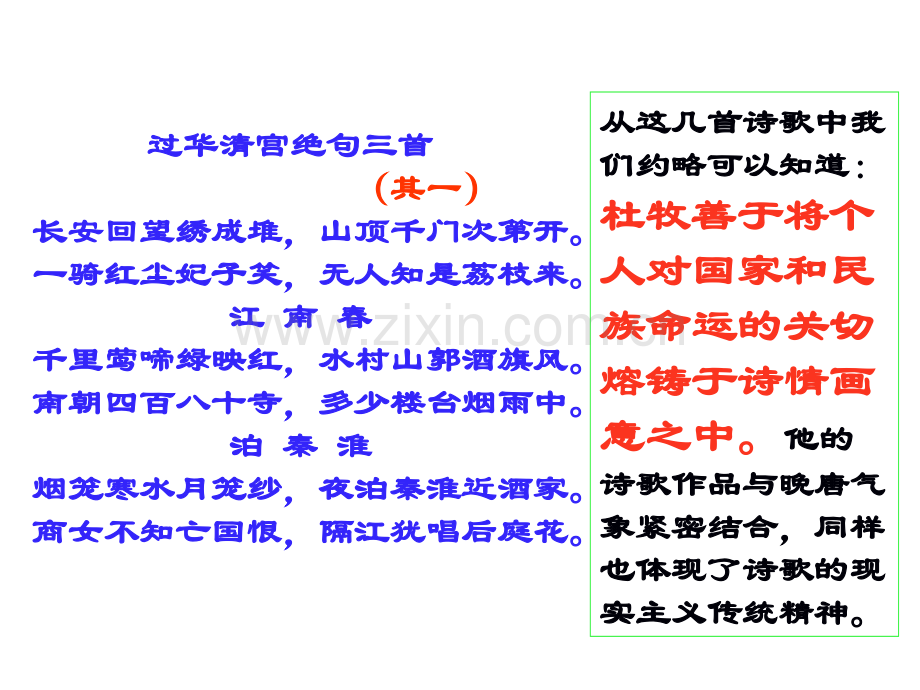 过华清宫绝句三首

（其一）

长安回望绣成堆，山顶千门次第开。

一骑红尘妃子笑，无人知是荔枝来。

江 南 春

千里莺啼绿映红，水村山郭酒旗风。

南朝四百八十寺，多少楼台烟雨中。

泊 秦 淮

烟笼寒水月笼纱，夜泊秦淮近酒家。

商女不知亡国恨，隔江犹唱后庭花。

从这几首诗歌中我们约略可以知道：杜牧善于将个人对国家和民族命运的关切熔铸于诗情画意之中。他的诗歌作品与晚唐气象紧密结合，同样也体现了诗歌的现实主义传统精神。

www.zixin.com.cn